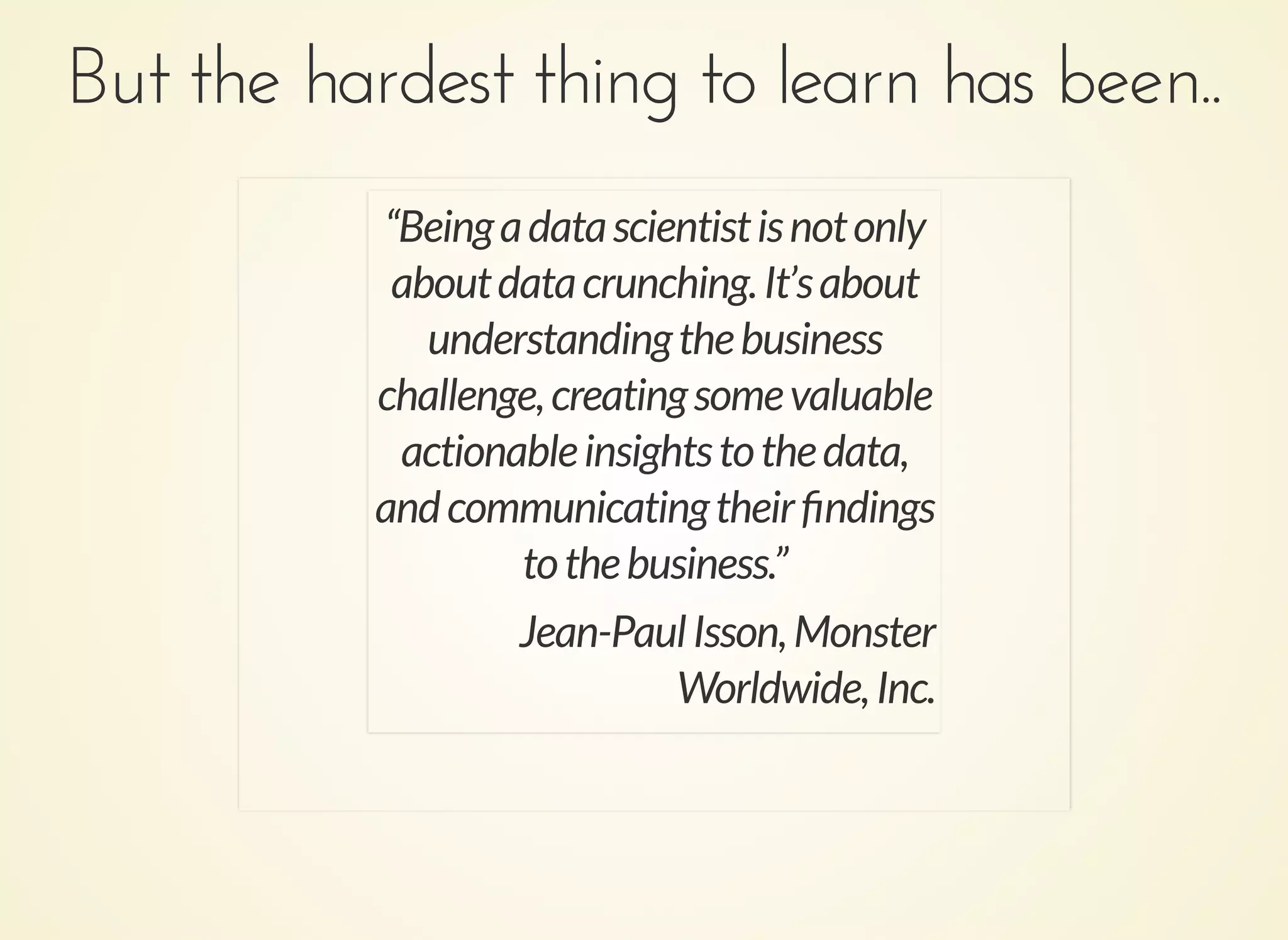 But the hardest thing to learn has been..

“Being a data scientist is not only about data crunching. It’s about understanding the business challenge, creating some valuable actionable insights to the data, and communicating their findings to the business.”

Jean-Paul Isson, Monster Worldwide, Inc.